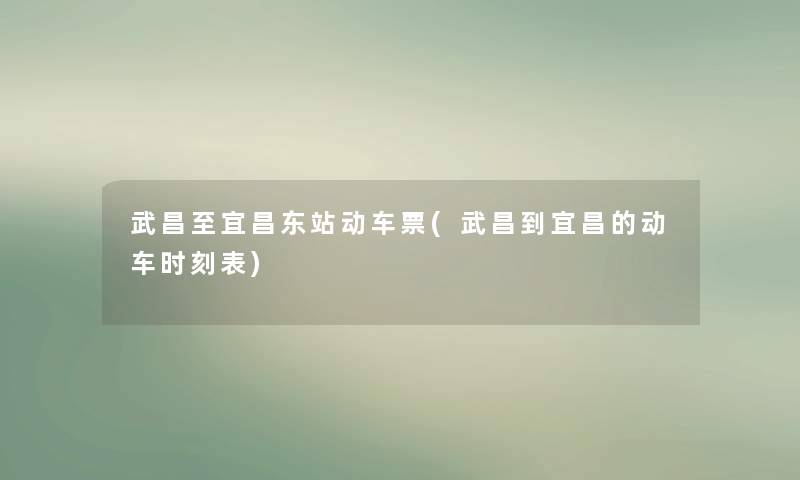 武昌至宜昌东站动车票(武昌到宜昌的动车时刻表)